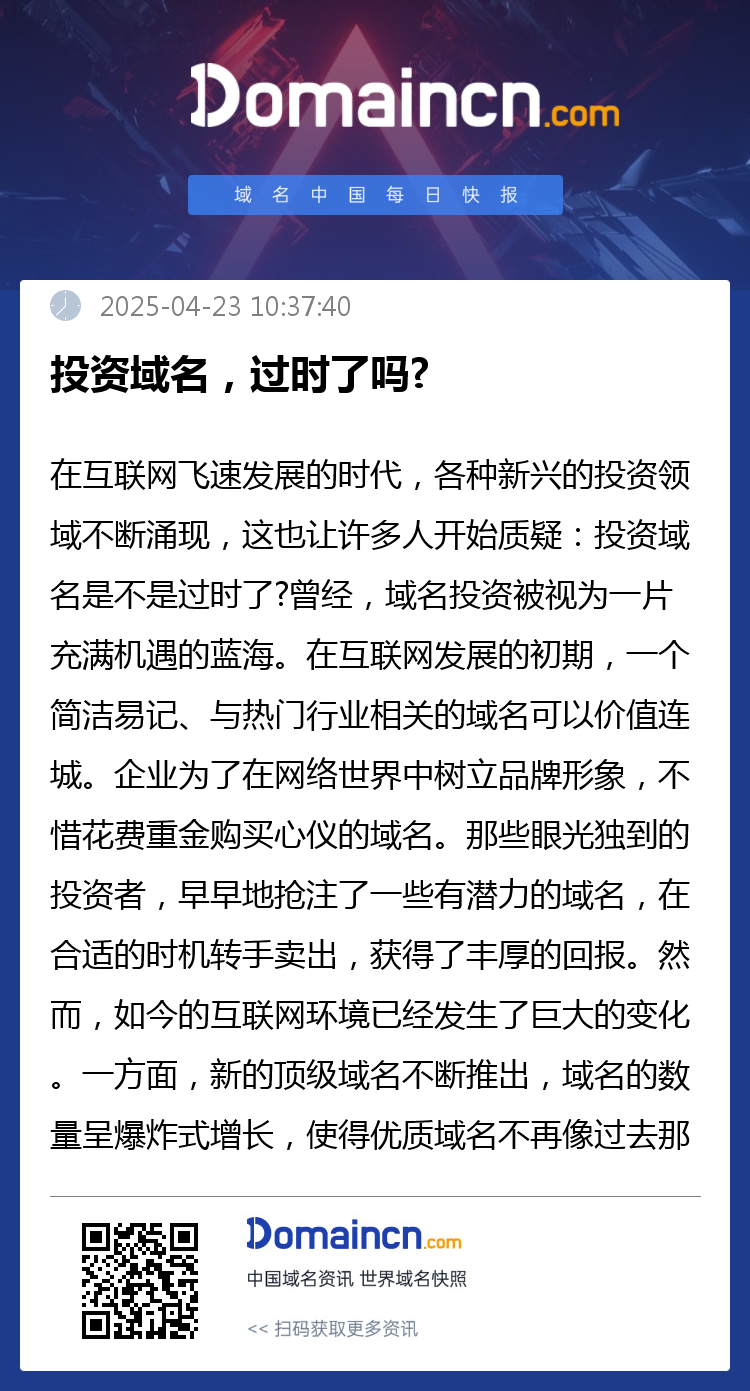 Domaincn.com

域名中国每日快报

2025-04-23 10:37:40

投资域名，过时了吗?

在互联网飞速发展的时代，各种新兴的投资领域不断涌现，这也让许多人开始质疑：投资域名是不是过时了?曾经，域名投资被视为一片充满机遇的蓝海。在互联网发展的初期，一个简洁易记、与热门行业相关的域名可以价值连城。企业为了在网络世界中树立品牌形象，不惜花费重金购买心仪的域名。那些眼光独到的投资者，早早地抢注了一些有潜力的域名，在合适的时机转手卖出，获得了丰厚的回报。然而，如今的互联网环境已经发生了巨大的变化。一方面，新的顶级域名不断推出，域名的数量呈爆炸式增长，使得优质域名不再像过去那

Domaincn.com

中国域名资讯 世界域名快照

<< 扫码获取更多资讯